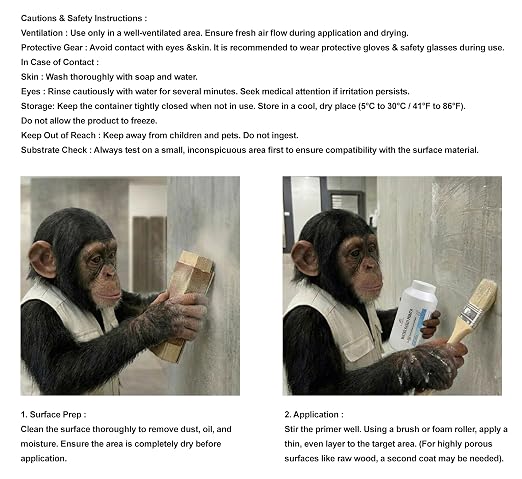 Cautions & Safety Instructions :

Ventilation : Use only in a well-ventilated area. Ensure fresh air flow during application and drying.

Protective Gear : Avoid contact with eyes &skin. It is recommended to wear protective gloves & safety glasses during use.

In Case of Contact :

Skin : Wash thoroughly with soap and water.

Eyes : Rinse cautiously with water for several minutes. Seek medical attention if irritation persists.

Storage: Keep the container tightly closed when not in use. Store in a cool, dry place (5°C to 30°C / 41°F to 86°F). Do not allow the product to freeze.

Keep Out of Reach : Keep away from children and pets. Do not ingest.

Substrate Check : Always test on a small, inconspicuous area first to ensure compatibility with the surface material.

1. Surface Prep :
Clean the surface thoroughly to remove dust, oil, and moisture. Ensure the area is completely dry before application.

2. Application :
Stir the primer well. Using a brush or foam roller, apply a thin, even layer to the target area. (For highly porous surfaces like raw wood, a second coat may be needed).